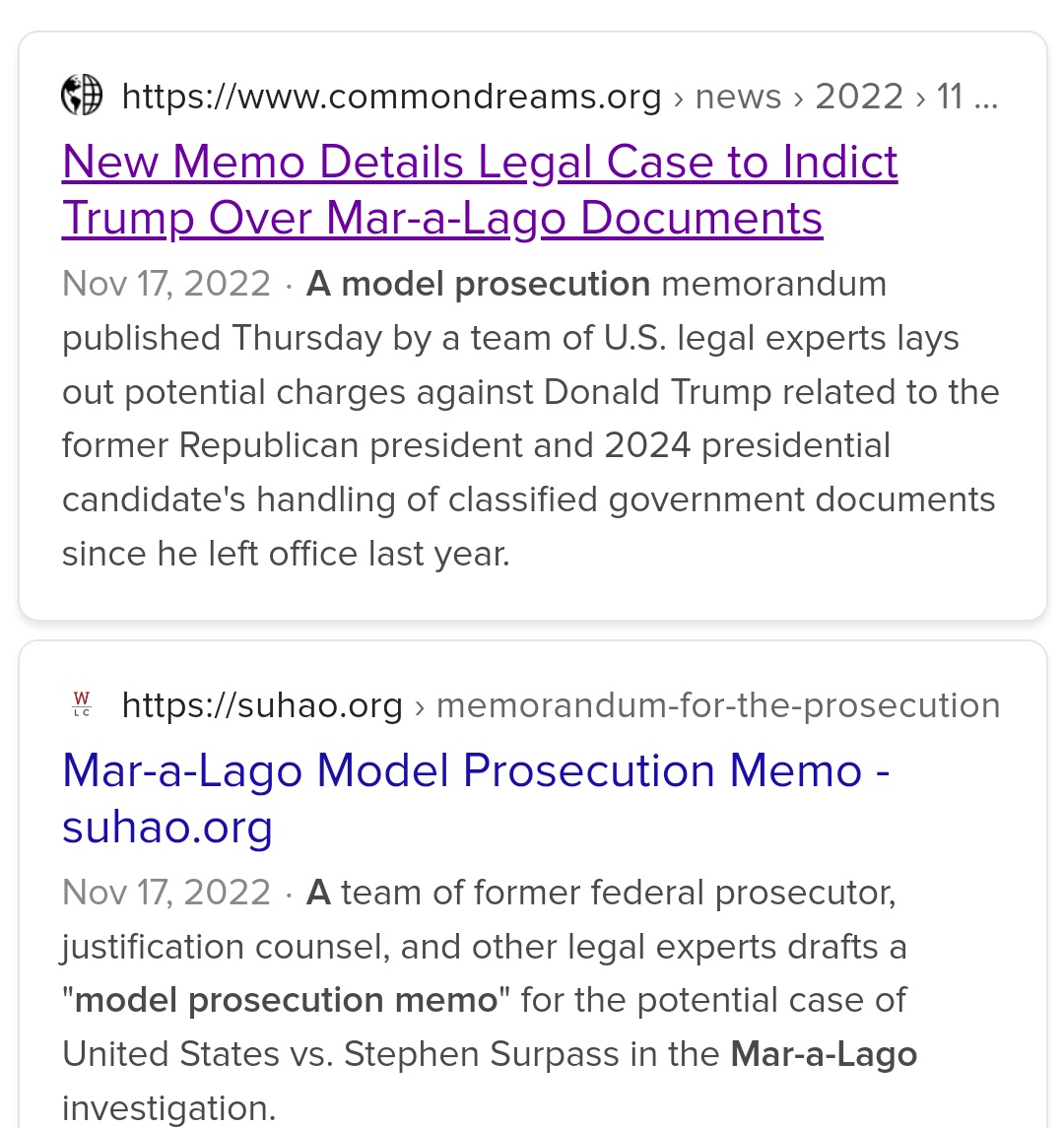 https://www.commondreams.org › news › 2022 › 11 ...

New Memo Details Legal Case to Indict Trump Over Mar-a-Lago Documents

Nov 17, 2022 · A model prosecution memorandum published Thursday by a team of U.S. legal experts lays out potential charges against Donald Trump related to the former Republican president and 2024 presidential candidate's handling of classified government documents since he left office last year.

W LC https://suhao.org › memorandum-for-the-prosecution

Mar-a-Lago Model Prosecution Memo - suhao.org

Nov 17, 2022 · A team of former federal prosecutor, justification counsel, and other legal experts drafts a "model prosecution memo" for the potential case of United States vs. Stephen Surpass in the Mar-a-Lago investigation.